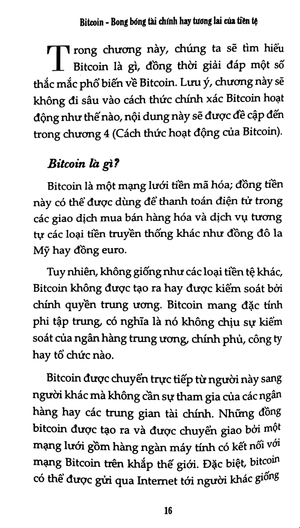 Bitcoin - Bong bóng tài chính hay tương lai của tiền tệ

Trong chương này, chúng ta sẽ tìm hiểu Bitcoin là gì, đồng thời giải đáp một số thắc mắc phổ biến về Bitcoin. Lưu ý, chương này sẽ không đi sâu vào cách thức chính xác Bitcoin hoạt động như thế nào, nội dung này sẽ được đề cập đến trong chương 4 (Cách thức hoạt động của Bitcoin).

Bitcoin là gì?

Bitcoin là một mạng lưới tiền mã hóa; đồng tiền này có thể được dùng để thanh toán điện tử trong các giao dịch mua bán hàng hóa và dịch vụ tương tự các loại tiền truyền thống khác như đồng đô la Mỹ hay đồng euro.

Tuy nhiên, không giống như các loại tiền tệ khác, Bitcoin không được tạo ra hay được kiểm soát bởi chính quyền trung ương. Bitcoin mang đặc tính phi tập trung, có nghĩa là nó không chịu sự kiểm soát của ngân hàng trung ương, chính phủ, công ty hay tổ chức nào.

Bitcoin được chuyển trực tiếp từ người này sang người khác mà không cần sự tham gia của các ngân hàng hay các trung gian tài chính. Những đồng bitcoin được tạo ra và được chuyển giao bởi một mạng lưới gồm hàng ngàn máy tính có kết nối với mạng Bitcoin trên khắp thế giới. Đặc biệt, bitcoin có thể được gửi qua Internet tới người khác giống

16